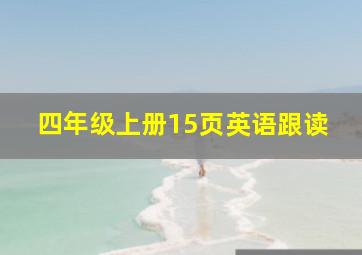 四年级上册15页英语跟读